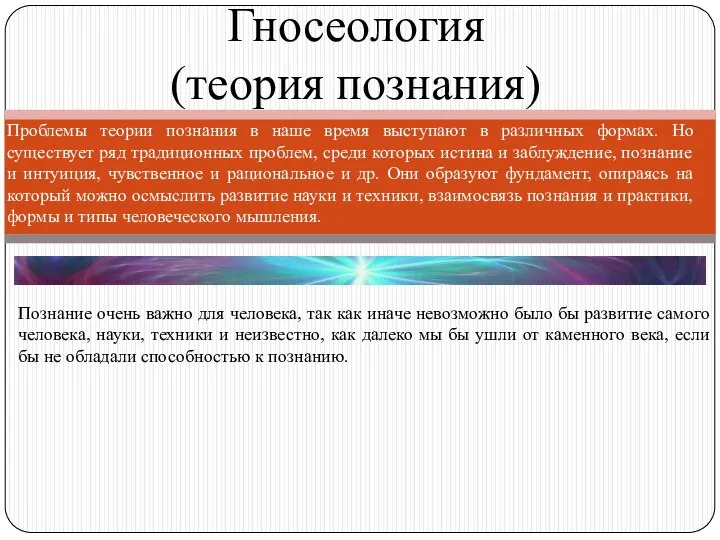 Гносеология
(теория познания)

Проблемы теории познания в наше время выступают в различных формах. Но существует ряд традиционных проблем, среди которых истина и заблуждение, познание и интуиция, чувственное и рациональное и др. Они образуют фундамент, опираясь на который можно осмыслить развитие науки и техники, взаимосвязь познания и практики, формы и типы человеческого мышления.

Познание очень важно для человека, так как иначе невозможно было бы развитие самого человека, науки, техники и неизвестно, как далеко мы бы ушли от каменного века, если бы не обладали способностью к познанию.